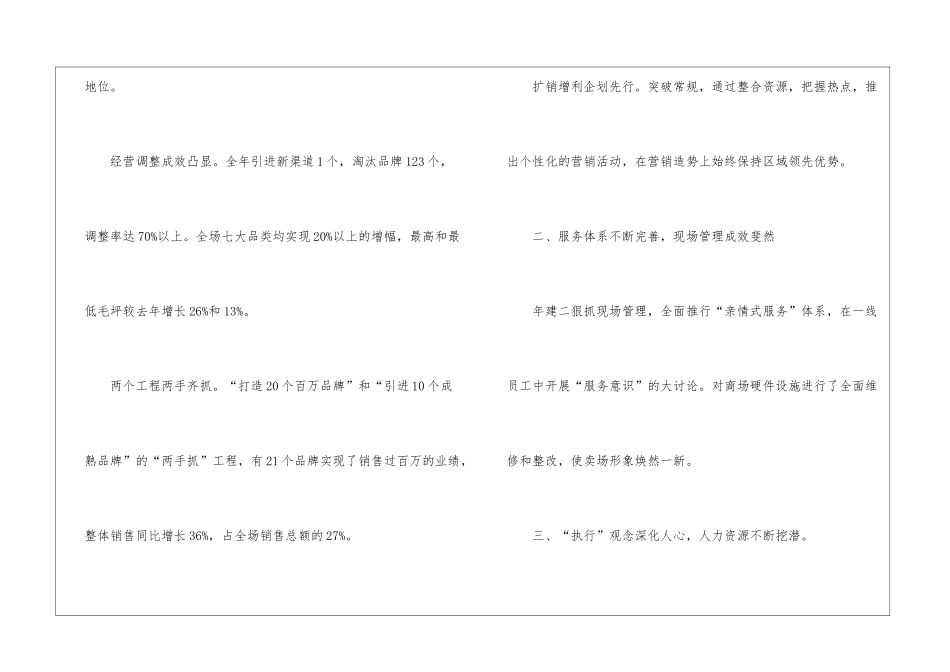 地位。

经营调整成效凸显。全年引进新渠道1个，淘汰品牌123个，调整率达70%以上。全场七大品类均实现20%以上的增幅，最高和最低毛坪较去年增长26%和13%。

两个工程两手齐抓。“打造20个百万品牌”和“引进10个成熟品牌”的“两手抓”工程，有21个品牌实现了销售过百万的业绩，整体销售同比增长36%，占全场销售总额的27%。

扩销增利企划先行。突破常规，通过整合资源，把握热点，推出个性化的营销活动，在营销造势上始终保持区域领先优势。

二、服务体系不断完善，现场管理成效斐然

年建二狠抓现场管理，全面推行“亲情式服务”体系，在一线员工中开展“服务意识”的大讨论。对商场硬件设施进行了全面维修和整改，使卖场形象焕然一新。

三、“执行”观念深化人心，人力资源不断挖潜。